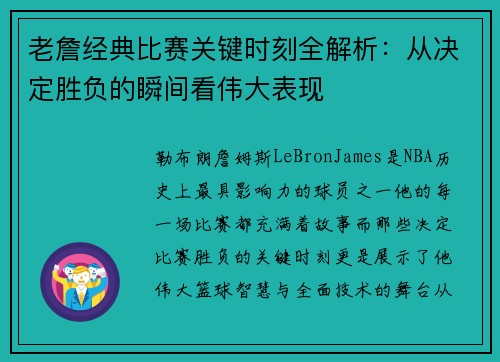 老詹经典比赛关键时刻全解析：从决定胜负的瞬间看伟大表现

勒布朗詹姆斯LeBronJames是NBA历史上最具影响力的球员之一他的每一场比赛都充满着故事而那些决定比赛胜负的关键时刻更是展示了他伟大篮球智慧与全面技术的舞台从